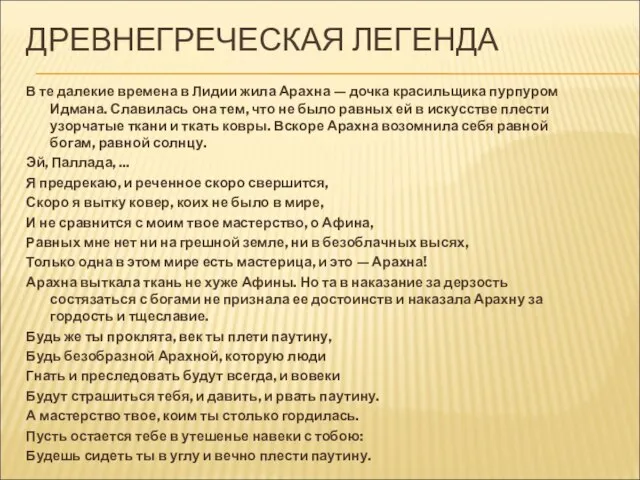 ДРЕВНЕГРЕЧЕСКАЯ ЛЕГЕНДА

В те далекие времена в Лидии жила Арахна — дочка красильщика пурпуром Идмана. Славилась она тем, что не было равных ей в искусстве плести узорчатые ткани и ткать ковры. Вскоре Арахна возомнила себя равной богам, равной солнцу.

Эй, Паллада, ...

Я предрекаю, и реченное скоро свершится,

Скоро я вытку ковер, коих не было в мире,

И не сравнится с моим твое мастерство, о Афина,

Равных мне нет ни на грешной земле, ни в безоблачных высях,

Только одна в этом мире есть мастерица, и это — Арахна!

Арахна выткала ткань не хуже Афины. Но та в наказание за дерзость состязаться с богами не признала ее достоинств и наказала Арахну за гордость и тщеславие.

Будь же ты проклята, век ты плети паутину,

Будь безобразной Арахной, которую люди

Гнать и преследовать будут всегда, и вовеки

Будут страшиться тебя, и давить, и рвать паутину.

А мастерство твое, коим ты столько гордилась.

Пусть остается тебе в утешенье навеки с тобою:

Будешь сидеть ты в углу и вечно плести паутину.